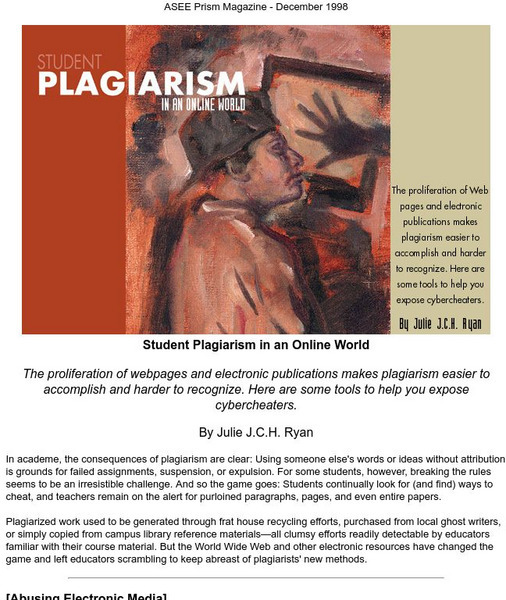 ASEE Prism Magazine - December 1998

STUDENT
PLAGIARISM
IN AN ONLINE WORLD

The proliferation of Web pages and electronic publications makes plagiarism easier to accomplish and harder to recognize. Here are some tools to help you expose cybercheaters.

By Julie J.C.H. Ryan

Student Plagiarism in an Online World

The proliferation of webpages and electronic publications makes plagiarism easier to accomplish and harder to recognize. Here are some tools to help you expose cybercheaters.

By Julie J.C.H. Ryan

In academe, the consequences of plagiarism are clear: Using someone else's words or ideas without attribution is grounds for failed assignments, suspension, or expulsion. For some students, however, breaking the rules seems to be an irresistible challenge. And so the game goes: Students continually look for (and find) ways to cheat, and teachers remain on the alert for purloined paragraphs, pages, and even entire papers.

Plagiarized work used to be generated through frat house recycling efforts, purchased from local ghost writers, or simply copied from campus library reference materials—all clumsy efforts readily detectable by educators familiar with their course material. But the World Wide Web and other electronic resources have changed the game and left educators scrambling to keep abreast of plagiarists' new methods.

[Abusing Electronic Media]